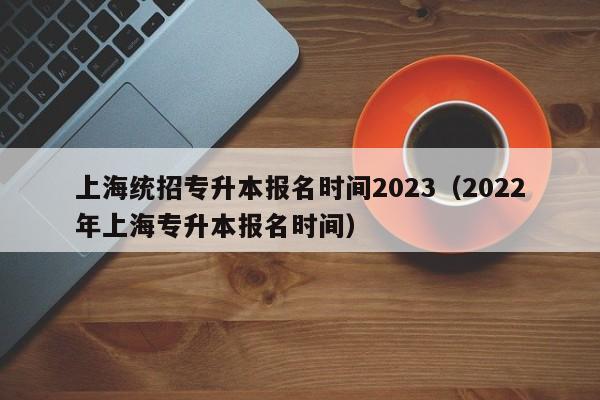 上海统招专升本报名时间2023（2022年上海专升本报名时间）